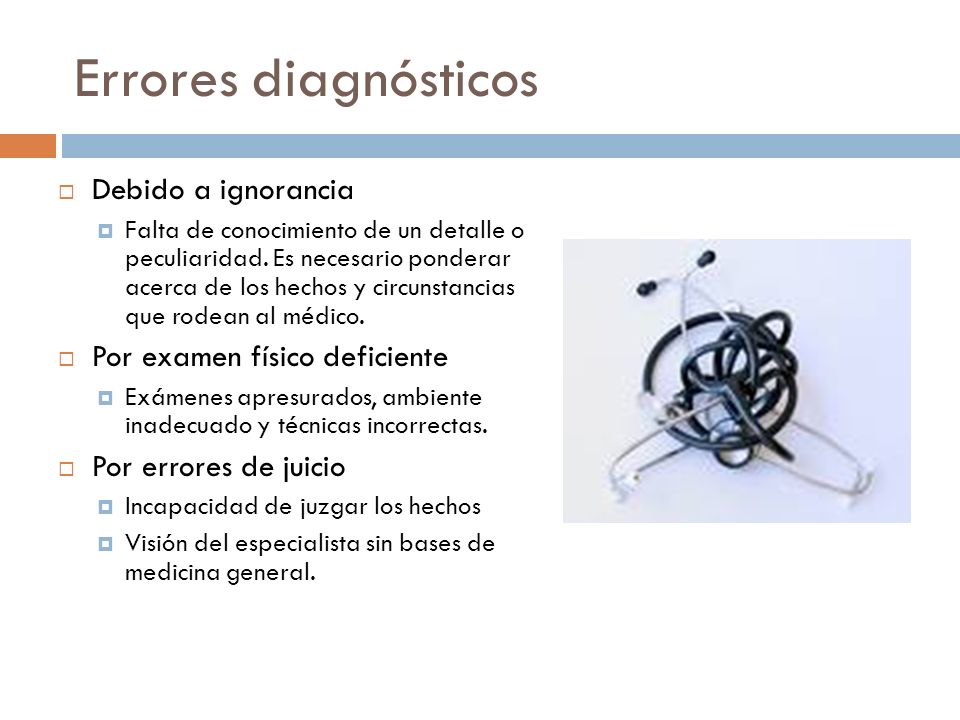 Errores diagnósticos

Debido a ignorancia

Falta de conocimiento de un detalle o peculiaridad. Es necesario ponderar acerca de los hechos y circunstancias que rodean al médico.

Por examen físico deficiente

Exámenes apresurados, ambiente inadecuado y técnicas incorrectas.

Por errores de juicio

Incapacidad de juzgar los hechos

Visión del especialista sin bases de medicina general.